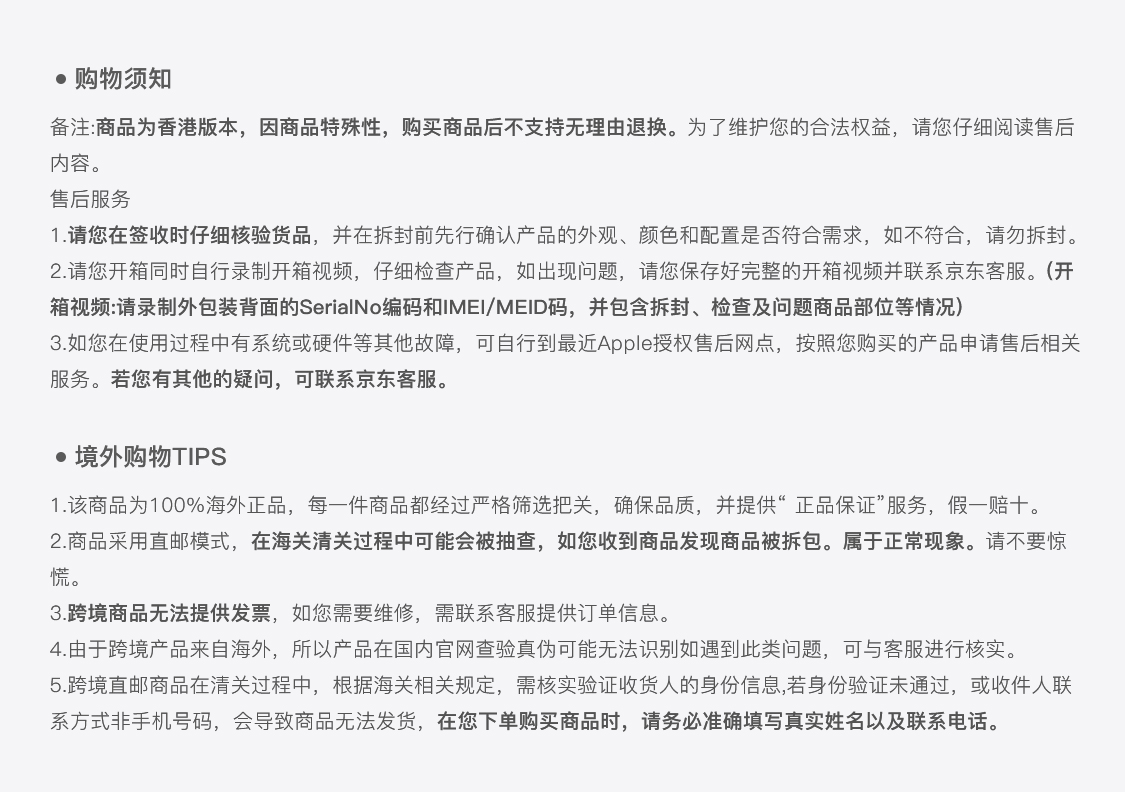 ● 购物须知

备注:商品为香港版本，因商品特殊性，购买商品后不支持无理由退换。为了维护您的合法权益，请您仔细阅读售后内容。
售后服务
1.请您在签收时仔细核验货品，并在拆封前先行确认产品的外观、颜色和配置是否符合需求，如不符合，请勿拆封。
2.请您开箱同时自行录制开箱视频，仔细检查产品，如出现问题，请您保存好完整的开箱视频并联系京东客服。(开箱视频:请录制外包装背面的SerialNo编码和IMEI/MEID码，并包含拆封、检查及问题商品部位等情况)
3.如您在使用过程中有系统或硬件等其他故障，可自行到最近Apple授权售后网点，按照您购买的产品申请售后相关服务。若您有其他的疑问，可联系京东客服。

● 境外购物TIPS

1.该商品为100%海外正品，每一件商品都经过严格筛选把关，确保品质，并提供“ 正品保证”服务，假一赔十。
2.商品采用直邮模式，在海关清关过程中可能会被抽查，如您收到商品发现商品被拆包。属于正常现象。请不要惊慌。
3.跨境商品无法提供发票，如您需要维修，需联系客服提供订单信息。
4.由于跨境产品来自海外，所以产品在国内官网查验真伪可能无法识别如遇到此类问题，可与客服进行核实。
5.跨境直邮商品在清关过程中，根据海关相关规定，需核实验证收货人的身份信息,若身份验证未通过，或收件人联系方式非手机号码，会导致商品无法发货，在您下单购买商品时，请务必准确填写真实姓名以及联系电话。